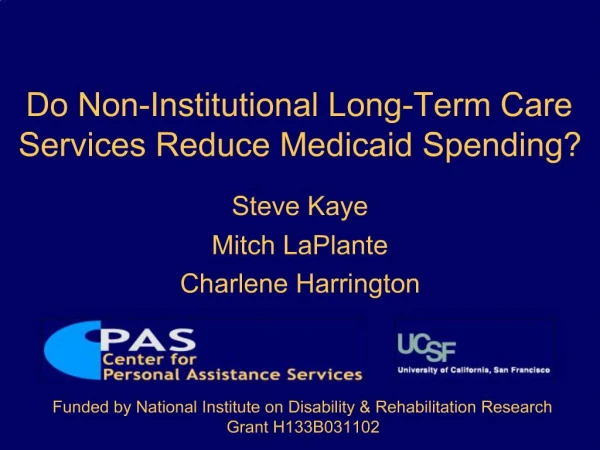 Do Non-Institutional Long-Term Care Services Reduce Medicaid Spending?

Steve Kaye
Mitch LaPlante
Charlene Harrington

PAS
Center for
Personal Assistance Services

UCSF
University of California, San Francisco

Funded by National Institute on Disability & Rehabilitation Research
Grant H133B031102